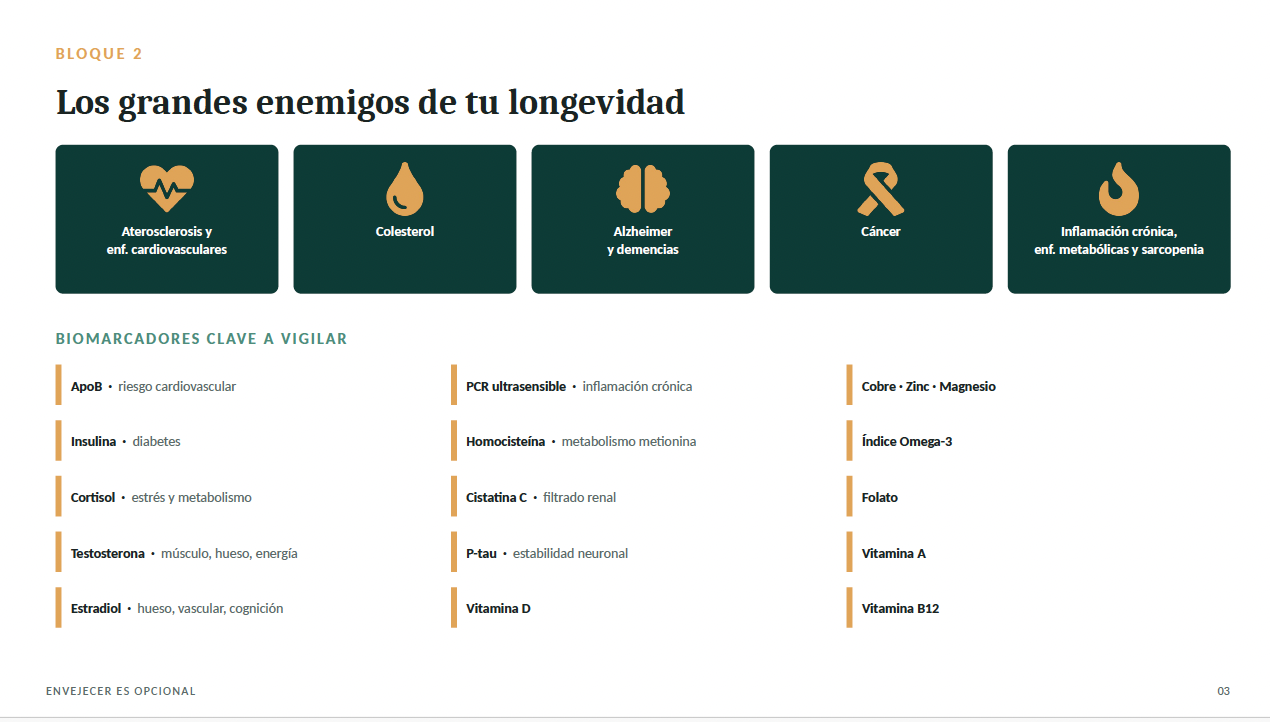 BLOQUE 2

Los grandes enemigos de tu longevidad

Aterosclerosis y enf. cardiovasculares

Colesterol

Alzheimer y demencias

Cáncer

Inflamación crónica, enf. metabólicas y sarcopenia

BIOMARCADORES CLAVE A VIGILAR

ApoB • riesgo cardiovascular

Insulina • diabetes

Cortisol • estrés y metabolismo

Testosterona • músculo, hueso, energía

Estradiol • hueso, vascular, cognición

PCR ultrasensible • inflamación crónica

Homocisteína • metabolismo metionina

Cistatina C • filtrado renal

P-tau • estabilidad neuronal

Vitamina D

Cobre • Zinc • Magnesio

Índice Omega-3

Folato

Vitamina A

Vitamina B12

ENVEJECER ES OPCIONAL

03